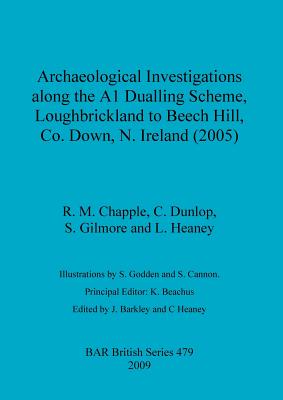 Archaeological Investigations along the A1 Dualling Scheme, Loughbrickland to Beech Hill, Co. Down, N. Ireland (2005)

R. M. Chapple, C. Dunlop, S. Gilmore and L. Heaney

Illustrations by S. Godden and S. Cannon.

Principal Editor: K. Beachus

Edited by J. Barkley and C Heaney

BAR British Series 479
2009